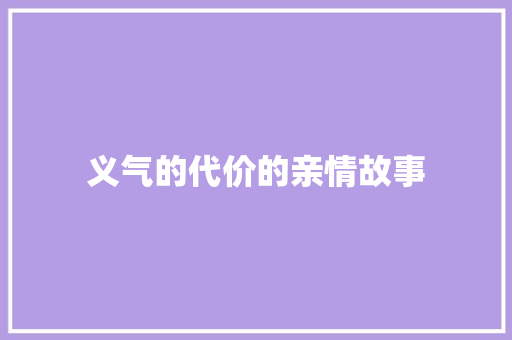 义气的代价的亲情故事